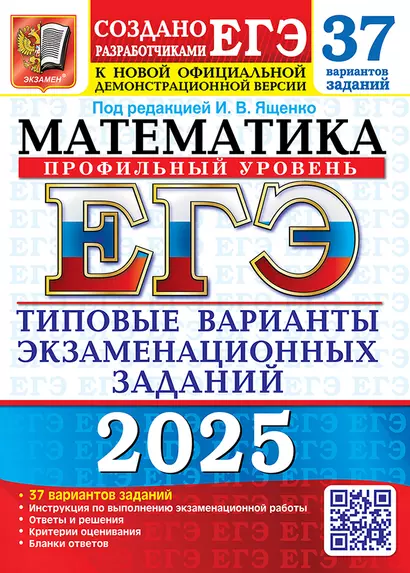 ЭКЗАМЕН®

СОЗДАНО РАЗРАБОТЧИКАМИ ЕГЭ

К НОВОЙ ОФИЦИАЛЬНОЙ ДЕМОНСТРАЦИОННОЙ ВЕРСИИ

37 вариантов заданий

Под редакцией И. В. Ященко

МАТЕМАТИКА

ПРОФИЛЬНЫЙ УРОВЕНЬ

ЕГЭ

ТИПОВЫЕ ВАРИАНТЫ ЭКЗАМЕНАЦИОННЫХ ЗАДАНИЙ

2025

• 37 вариантов заданий
• Инструкция по выполнению экзаменационной работы
• Ответы и решения
• Критерии оценивания
• Бланки ответов